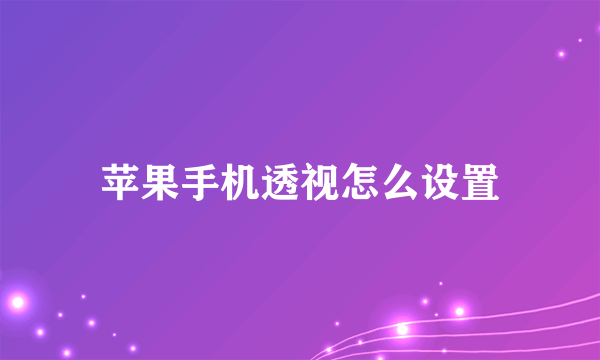 苹果手机透视怎么设置